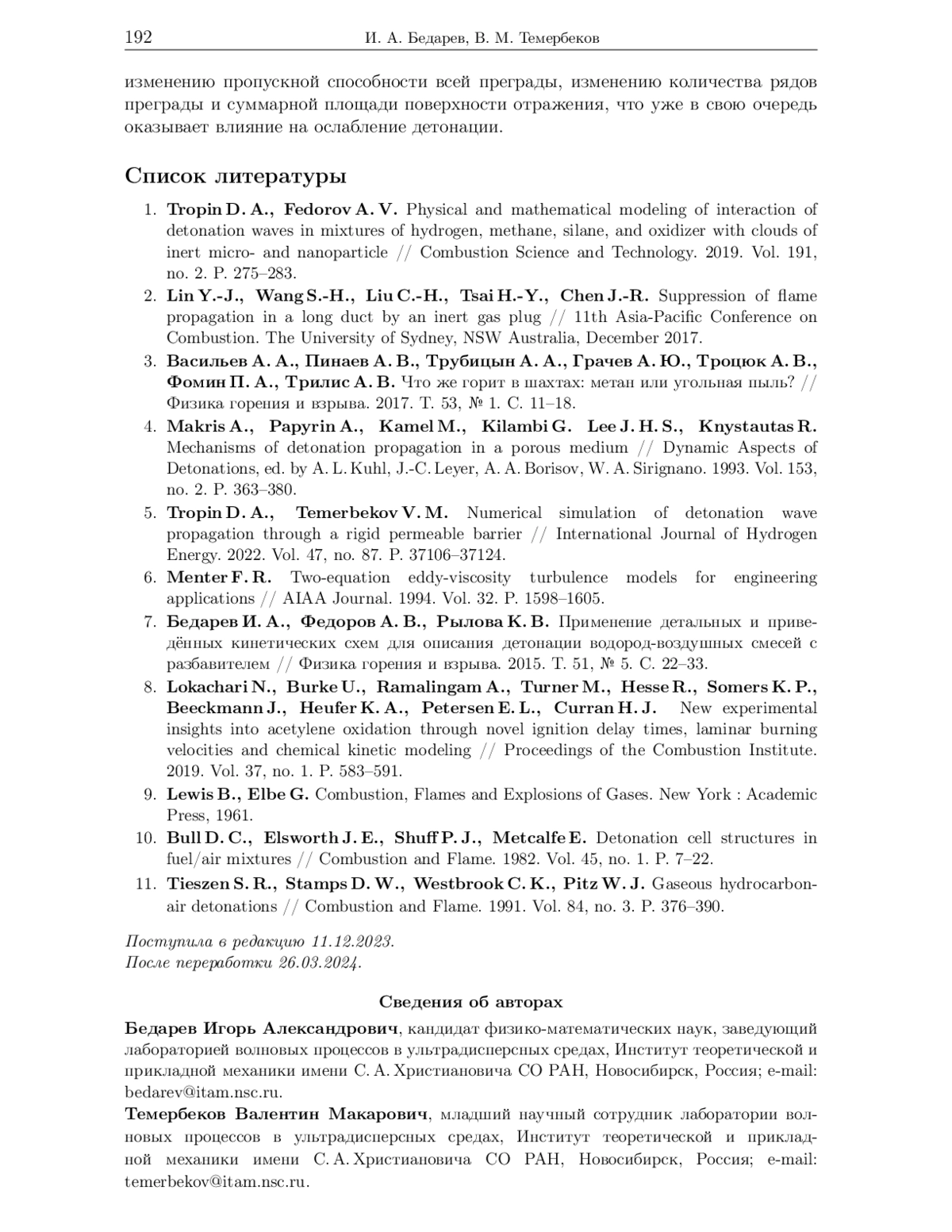 192 И. А. Бедарев, В. М. Темербеков

изменению пропускной способности всей преграды, изменению количества рядов преграды и суммарной площади поверхности отражения, что уже в свою очередь оказывает влияние на ослабление детонации.

Список литературы

1. Tropin D. A., Fedorov A. V. Physical and mathematical modeling of interaction of detonation waves in mixtures of hydrogen, methane, silane, and oxidizer with clouds of inert micro- and nanoparticle // Combustion Science and Technology. 2019. Vol. 191, no. 2. P. 275–283.
2. Lin Y.-J., Wang S.-H., Liu C.-H., Tsai H.-Y., Chen J.-R. Suppression of flame propagation in a long duct by an inert gas plug // 11th Asia-Pacific Conference on Combustion. The University of Sydney, NSW Australia, December 2017.
3. Васильев А. А., Пинаев А. В., Трубицын А. А., Грачев А. Ю., Троцюк А. В., Фомин П. А., Трилис А. В. Что же горит в шахтах: метан или угольная пыль? // Физика горения и взрыва. 2017. Т. 53, № 1. С. 11–18.
4. Makris A., Papyrin A., Kamel M., Kilambi G. Lee J. H. S., Knystautas R. Mechanisms of detonation propagation in a porous medium // Dynamic Aspects of Detonations, ed. by A. L. Kuhl, J.-C. Leyer, A. A. Borisov, W. A. Sirignano. 1993. Vol. 153, no. 2. P. 363–380.
5. Tropin D. A., Temerbekov V. M. Numerical simulation of detonation wave propagation through a rigid permeable barrier // International Journal of Hydrogen Energy. 2022. Vol. 47, no. 87. P. 37106–37124.
6. Menter F. R. Two-equation eddy-viscosity turbulence models for engineering applications // AIAA Journal. 1994. Vol. 32. P. 1598–1605.
7. Бедарев И. А., Федоров А. В., Рылова К. В. Применение детальных и приведённых кинетических схем для описания детонации водород-воздушных смесей с разбавителем // Физика горения и взрыва. 2015. Т. 51, № 5. С. 22–33.
8. Lokachari N., Burke U., Ramalingam A., Turner M., Hesse R., Somers K. P., Beeckmann J., Heufer K. A., Petersen E. L., Curran H. J. New experimental insights into acetylene oxidation through novel ignition delay times, laminar burning velocities and chemical kinetic modeling // Proceedings of the Combustion Institute. 2019. Vol. 37, no. 1. P. 583–591.
9. Lewis B., Elbe G. Combustion, Flames and Explosions of Gases. New York : Academic Press, 1961.
10. Bull D. C., Elsworth J. E., Shuff P. J., Metcalfe E. Detonation cell structures in fuel/air mixtures // Combustion and Flame. 1982. Vol. 45, no. 1. P. 7–22.
11. Tieszen S. R., Stamps D. W., Westbrook C. K., Pitz W. J. Gaseous hydrocarbon-air detonations // Combustion and Flame. 1991. Vol. 84, no. 3. P. 376–390.

Поступила в редакцию 11.12.2023.
После переработки 26.03.2024.

Сведения об авторах

Бедарев Игорь Александрович, кандидат физико-математических наук, заведующий лабораторией волновых процессов в ультрадисперсных средах, Институт теоретической и прикладной механики имени С. А. Христиановича СО РАН, Новосибирск, Россия; e-mail: bedarev@itam.nsc.ru.
Темербеков Валентин Макарович, младший научный сотрудник лаборатории волновых процессов в ультрадисперсных средах, Институт теоретической и прикладной механики имени С. А. Христиановича СО РАН, Новосибирск, Россия; e-mail: temerbekov@itam.nsc.ru.